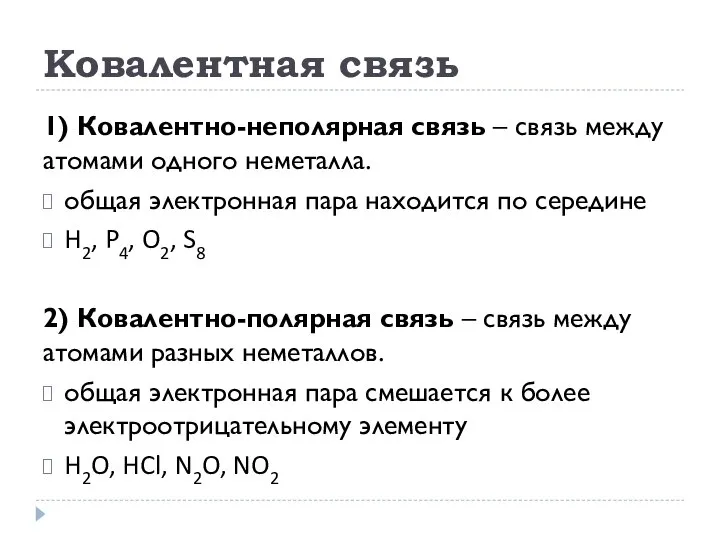 Ковалентная связь

1) Ковалентно-неполярная связь – связь между атомами одного неметалла.

общая электронная пара находится по середине

$H_2$, $P_4$, $O_2$, $S_8$

2) Ковалентно-полярная связь – связь между атомами разных неметаллов.

общая электронная пара смешается к более электроотрицательному элементу

$H_2O$, $HCl$, $N_2O$, $NO_2$